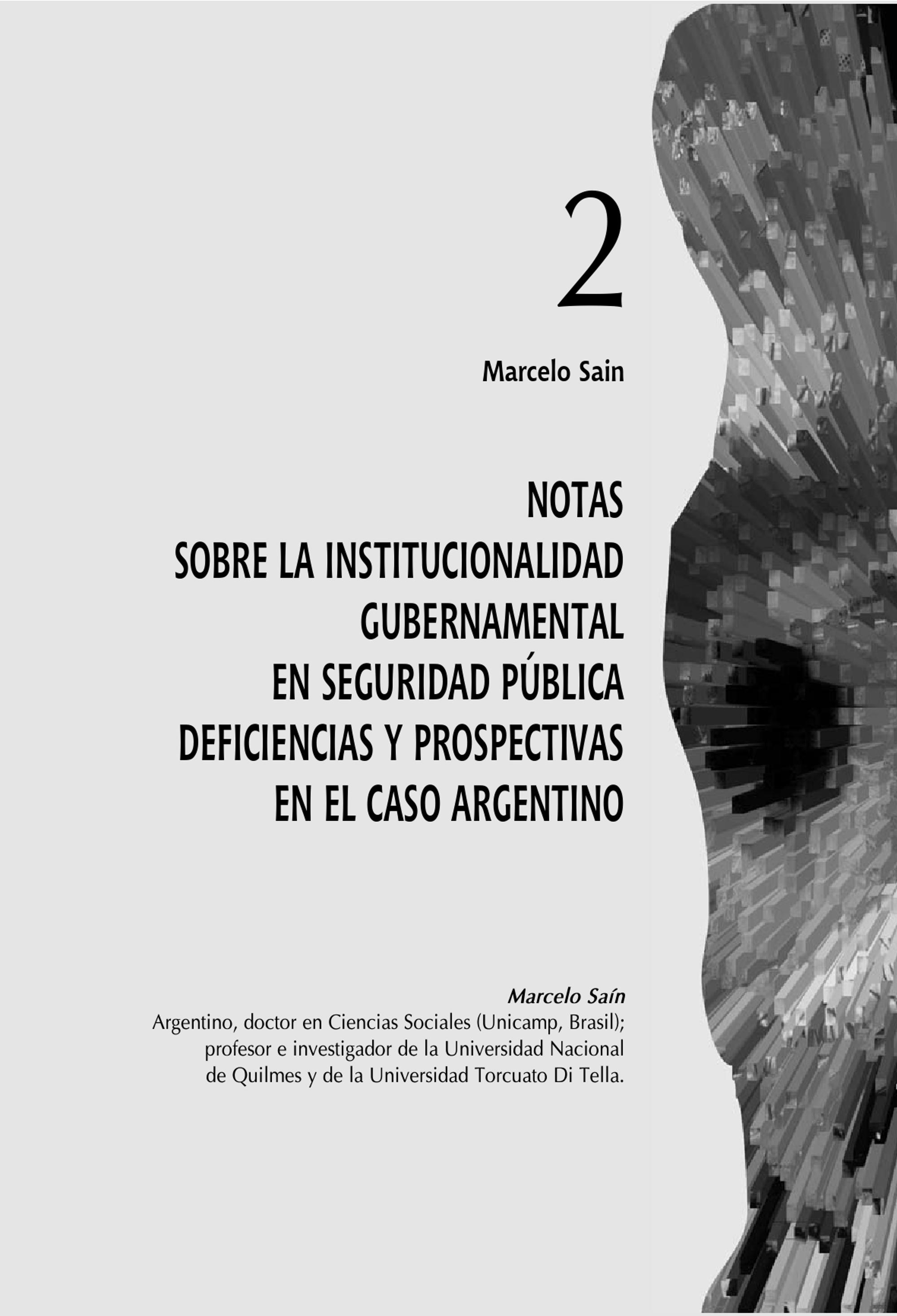 2

Marcelo Sain

NOTAS
SOBRE LA INSTITUCIONALIDAD
GUBERNAMENTAL
EN SEGURIDAD PÚBLICA
DEFICIENCIAS Y PROSPECTIVAS
EN EL CASO ARGENTINO

Marcelo Saín
Argentino, doctor en Ciencias Sociales (Unicamp, Brasil); profesor e investigador de la Universidad Nacional de Quilmes y de la Universidad Torcuato Di Tella.